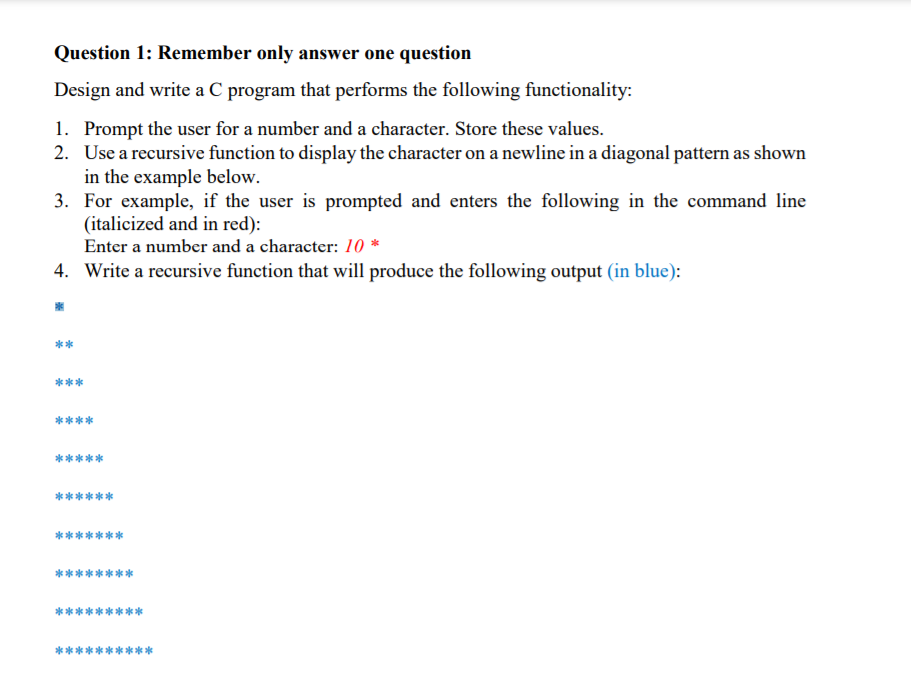 Question 1: Remember only answer one question

Design and write a C program that performs the following functionality:

1. Prompt the user for a number and a character. Store these values.
2. Use a recursive function to display the character on a newline in a diagonal pattern as shown in the example below.
3. For example, if the user is prompted and enters the following in the command line (italicized and in red):
Enter a number and a character: 10 *
4. Write a recursive function that will produce the following output (in blue):

*

**

***

****

*****

******

*******

********

*********

**********